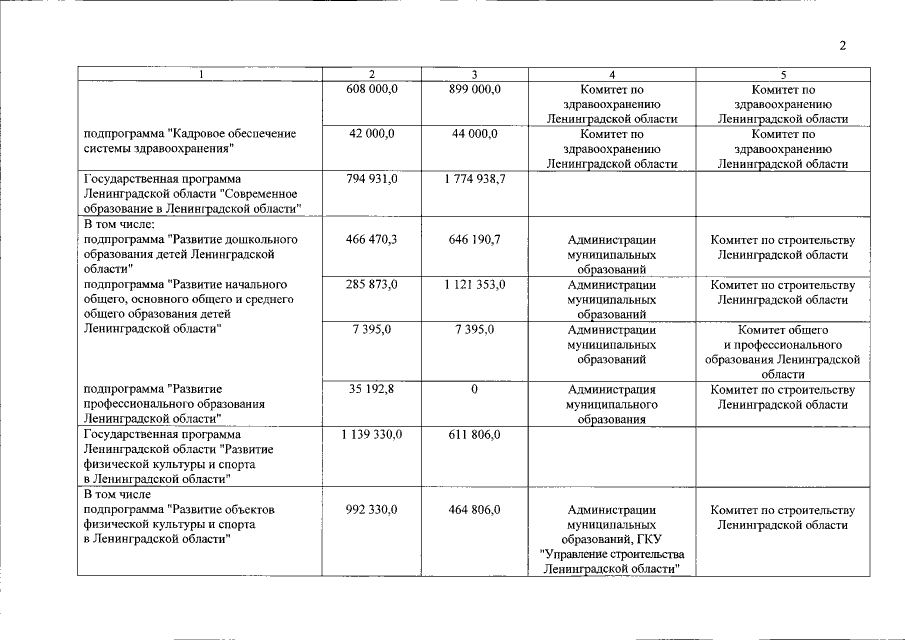 2

| 1 | 2 | 3 | 4 | 5 |
|---|---|---|---|---|
| | 608 000,0 | 899 000,0 | Комитет по здравоохранению Ленинградской области | Комитет по здравоохранению Ленинградской области |
| подпрограмма "Кадровое обеспечение системы здравоохранения" | 42 000,0 | 44 000,0 | Комитет по здравоохранению Ленинградской области | Комитет по здравоохранению Ленинградской области |
| Государственная программа Ленинградской области "Современное образование в Ленинградской области" | 794 931,0 | 1 774 938,7 | | |
| В том числе: подпрограмма "Развитие дошкольного образования детей Ленинградской области" | 466 470,3 | 646 190,7 | Администрации муниципальных образований | Комитет по строительству Ленинградской области |
| подпрограмма "Развитие начального общего, основного общего и среднего общего образования детей Ленинградской области" | 285 873,0 | 1 121 353,0 | Администрации муниципальных образований | Комитет по строительству Ленинградской области |
| | 7 395,0 | 7 395,0 | Администрации муниципальных образований | Комитет общего и профессионального образования Ленинградской области |
| подпрограмма "Развитие профессионального образования Ленинградской области" | 35 192,8 | 0 | Администрация муниципального образования | Комитет по строительству Ленинградской области |
| Государственная программа Ленинградской области "Развитие физической культуры и спорта в Ленинградской области" | 1 139 330,0 | 611 806,0 | | |
| В том числе подпрограмма "Развитие объектов физической культуры и спорта в Ленинградской области" | 992 330,0 | 464 806,0 | Администрации муниципальных образований, ГКУ "Управление строительства Ленинградской области" | Комитет по строительству Ленинградской области |